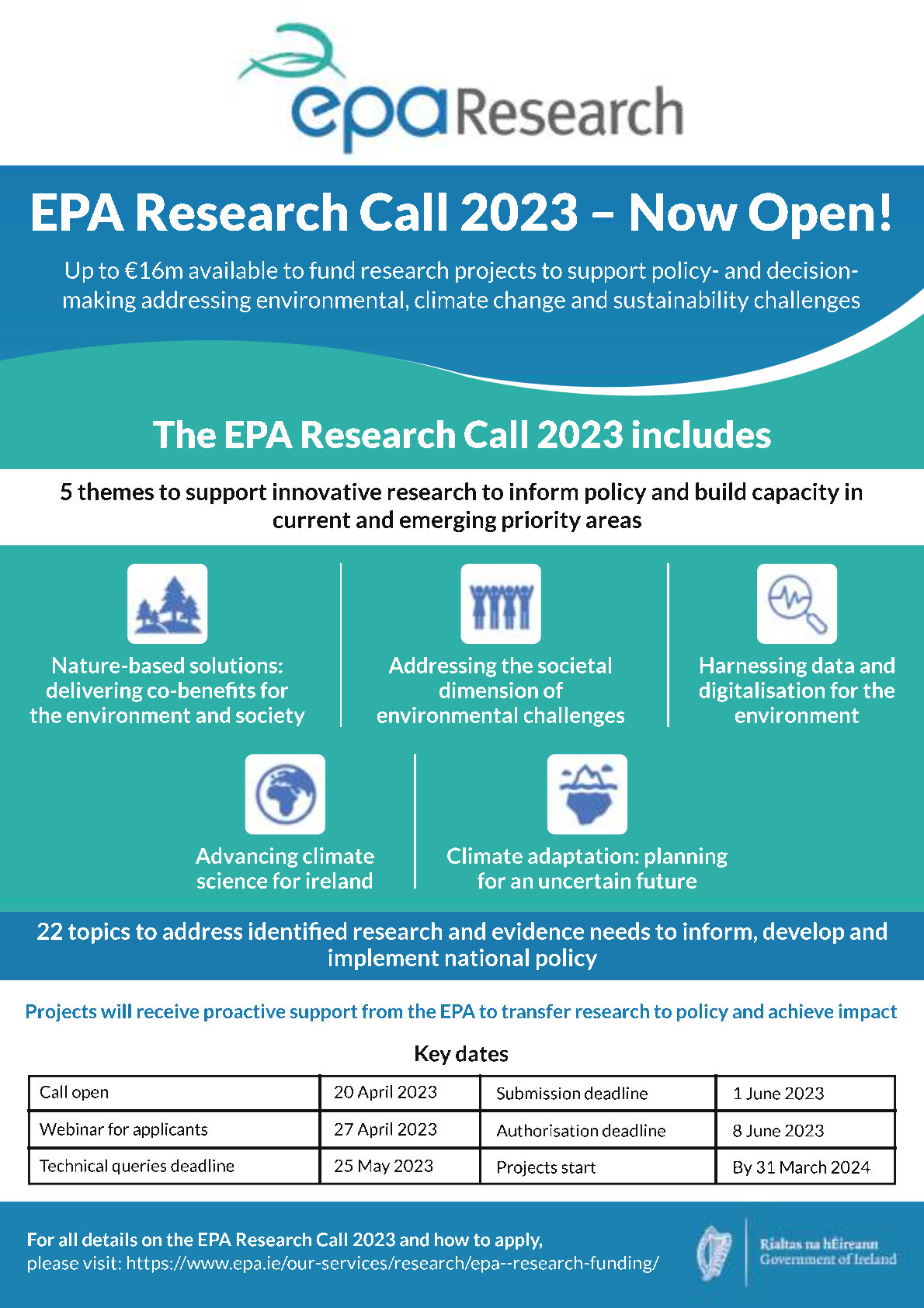 epa Research

EPA Research Call 2023 – Now Open!

Up to €16m available to fund research projects to support policy- and decision-making addressing environmental, climate change and sustainability challenges

The EPA Research Call 2023 includes

5 themes to support innovative research to inform policy and build capacity in current and emerging priority areas

Nature-based solutions: delivering co-benefits for the environment and society

Addressing the societal dimension of environmental challenges

Harnessing data and digitalisation for the environment

Advancing climate science for ireland

Climate adaptation: planning for an uncertain future

22 topics to address identified research and evidence needs to inform, develop and implement national policy

Projects will receive proactive support from the EPA to transfer research to policy and achieve impact

Key dates

| Call open | 20 April 2023 | Submission deadline | 1 June 2023 |
|---|---|---|---|
| Webinar for applicants | 27 April 2023 | Authorisation deadline | 8 June 2023 |
| Technical queries deadline | 25 May 2023 | Projects start | By 31 March 2024 |

For all details on the EPA Research Call 2023 and how to apply, please visit: https://www.epa.ie/our-services/research/epa--research-funding/

Rialtas na hÉireann
Government of Ireland